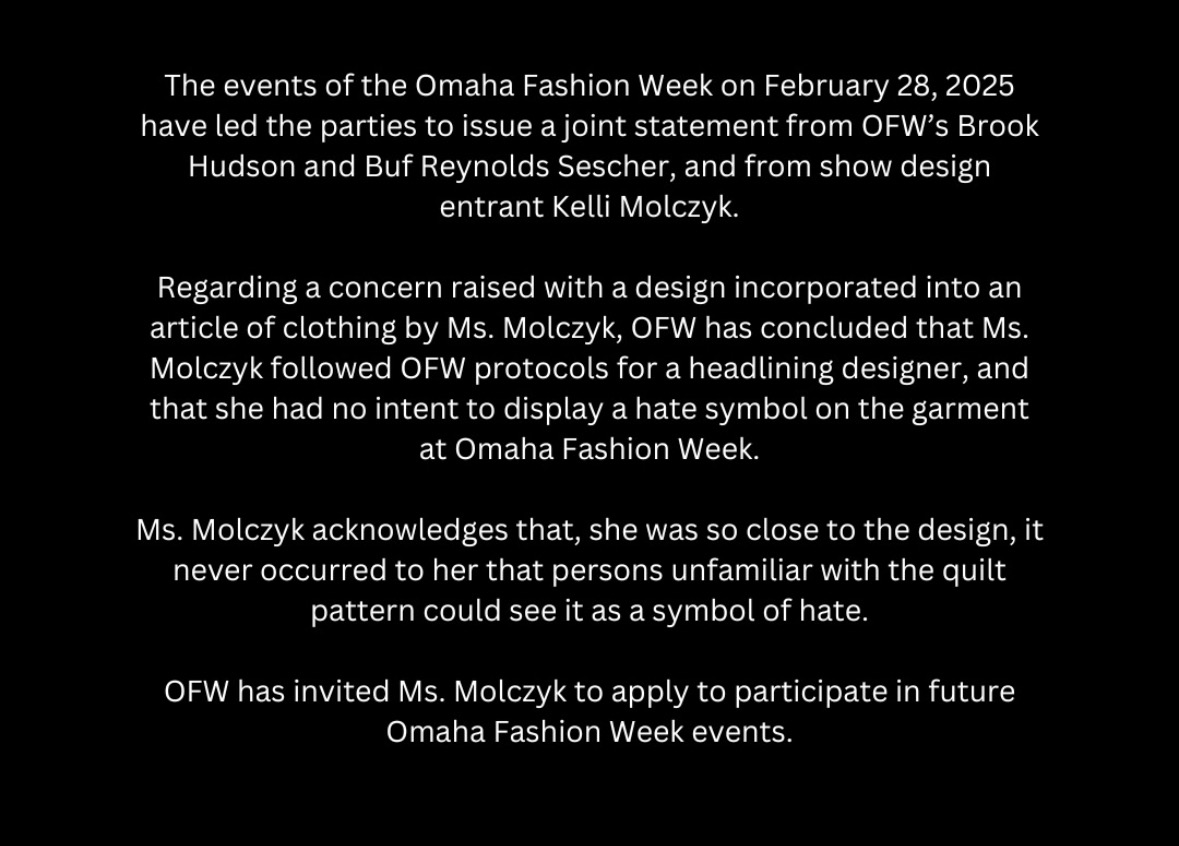 The events of the Omaha Fashion Week on February 28, 2025 have led the parties to issue a joint statement from OFW's Brook Hudson and Buf Reynolds Sescher, and from show design entrant Kelli Molczyk.

Regarding a concern raised with a design incorporated into an article of clothing by Ms. Molczyk, OFW has concluded that Ms. Molczyk followed OFW protocols for a headlining designer, and that she had no intent to display a hate symbol on the garment at Omaha Fashion Week.

Ms. Molczyk acknowledges that, she was so close to the design, it never occurred to her that persons unfamiliar with the quilt pattern could see it as a symbol of hate.

OFW has invited Ms. Molczyk to apply to participate in future Omaha Fashion Week events.